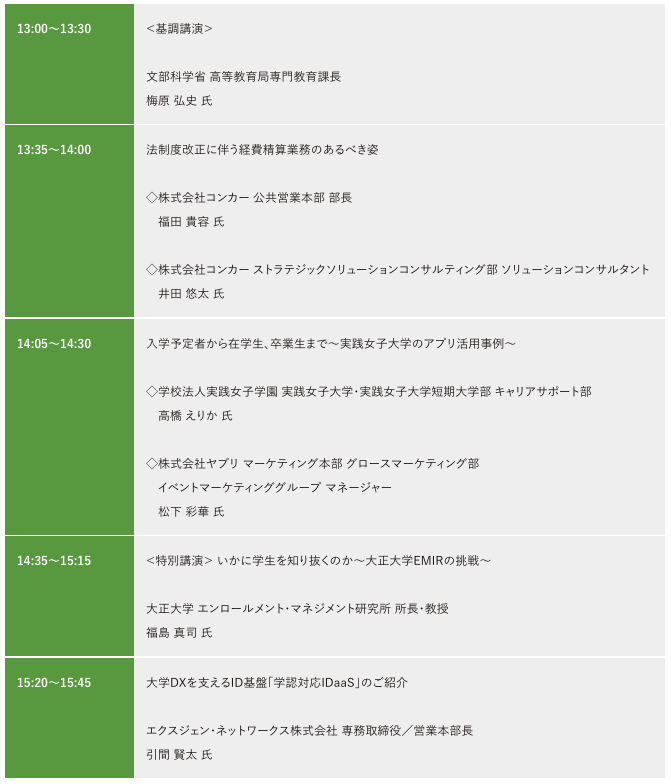 | | |
|---|---|
| 13:00～13:30 | ＜基調講演＞<br><br>文部科学省 高等教育局専門教育課長<br>梅原 弘史 氏 |
| 13:35～14:00 | 法制度改正に伴う経費精算業務のあるべき姿<br><br>◇株式会社コンカー 公共営業本部 部長<br>福田 貴容 氏<br><br>◇株式会社コンカー ストラテジックソリューションコンサルティング部 ソリューションコンサルタント<br>井田 悠太 氏 |
| 14:05～14:30 | 入学予定者から在学生、卒業生まで～実践女子大学のアプリ活用事例～<br><br>◇学校法人実践女子学園 実践女子大学・実践女子大学短期大学部 キャリアサポート部<br>高橋 えりか 氏<br><br>◇株式会社ヤプリ マーケティング本部 グロースマーケティング部<br>イベントマーケティンググループ マネージャー<br>松下 彩華 氏 |
| 14:35～15:15 | ＜特別講演＞ いかに学生を知り抜くのか～大正大学EMIRの挑戦～<br><br>大正大学 エンロールメント・マネジメント研究所 所長・教授<br>福島 真司 氏 |
| 15:20～15:45 | 大学DXを支えるID基盤「学認対応IDaaS」のご紹介<br><br>エクスジェン・ネットワークス株式会社 専務取締役／営業本部長<br>引間 賢太 氏 |